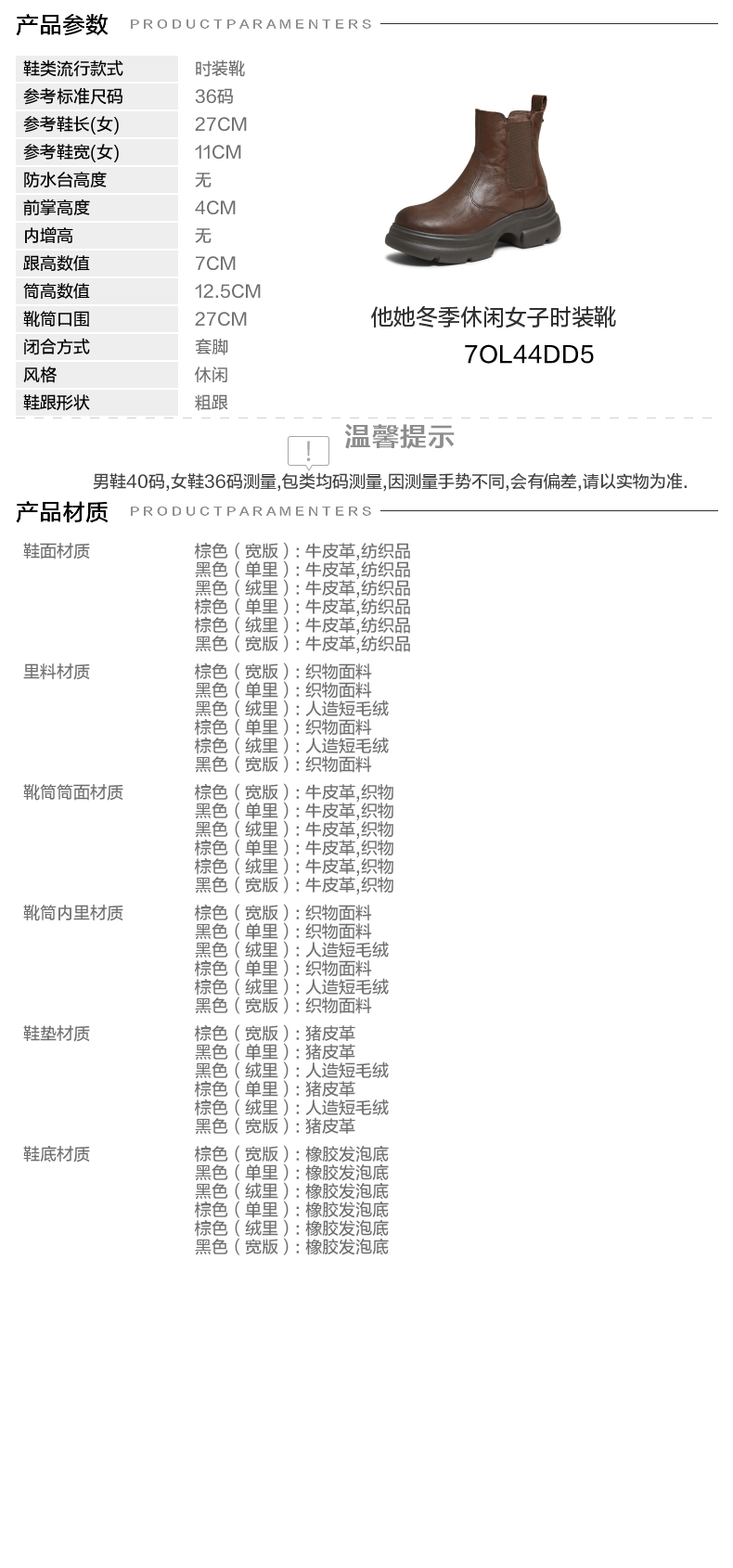 产品参数 PRODUCTPARAMENTERS

鞋类流行款式 时装靴
参考标准尺码 36码
参考鞋长(女) 27CM
参考鞋宽(女) 11CM
防水台高度 无
前掌高度 4CM
内增高 无
跟高数值 7CM
筒高数值 12.5CM
靴筒口围 27CM
闭合方式 套脚
风格 休闲
鞋跟形状 粗跟

他她冬季休闲女子时装靴
7OL44DD5

温馨提示

男鞋40码,女鞋36码测量,包类均码测量,因测量手势不同,会有偏差,请以实物为准.

产品材质 PRODUCTPARAMENTERS

鞋面材质
棕色（宽版）:牛皮革,纺织品
黑色（单里）:牛皮革,纺织品
黑色（绒里）:牛皮革,纺织品
棕色（单里）:牛皮革,纺织品
棕色（绒里）:牛皮革,纺织品
黑色（宽版）:牛皮革,纺织品

里料材质
棕色（宽版）:织物面料
黑色（单里）:织物面料
黑色（绒里）:人造短毛绒
棕色（单里）:织物面料
棕色（绒里）:人造短毛绒
黑色（宽版）:织物面料

靴筒筒面材质
棕色（宽版）:牛皮革,织物
黑色（单里）:牛皮革,织物
黑色（绒里）:牛皮革,织物
棕色（单里）:牛皮革,织物
棕色（绒里）:牛皮革,织物
黑色（宽版）:牛皮革,织物

靴筒内里材质
棕色（宽版）:织物面料
黑色（单里）:织物面料
黑色（绒里）:人造短毛绒
棕色（单里）:织物面料
棕色（绒里）:人造短毛绒
黑色（宽版）:织物面料

鞋垫材质
棕色（宽版）:猪皮革
黑色（单里）:猪皮革
黑色（绒里）:人造短毛绒
棕色（单里）:猪皮革
棕色（绒里）:人造短毛绒
黑色（宽版）:猪皮革

鞋底材质
棕色（宽版）:橡胶发泡底
黑色（单里）:橡胶发泡底
黑色（绒里）:橡胶发泡底
棕色（单里）:橡胶发泡底
棕色（绒里）:橡胶发泡底
黑色（宽版）:橡胶发泡底